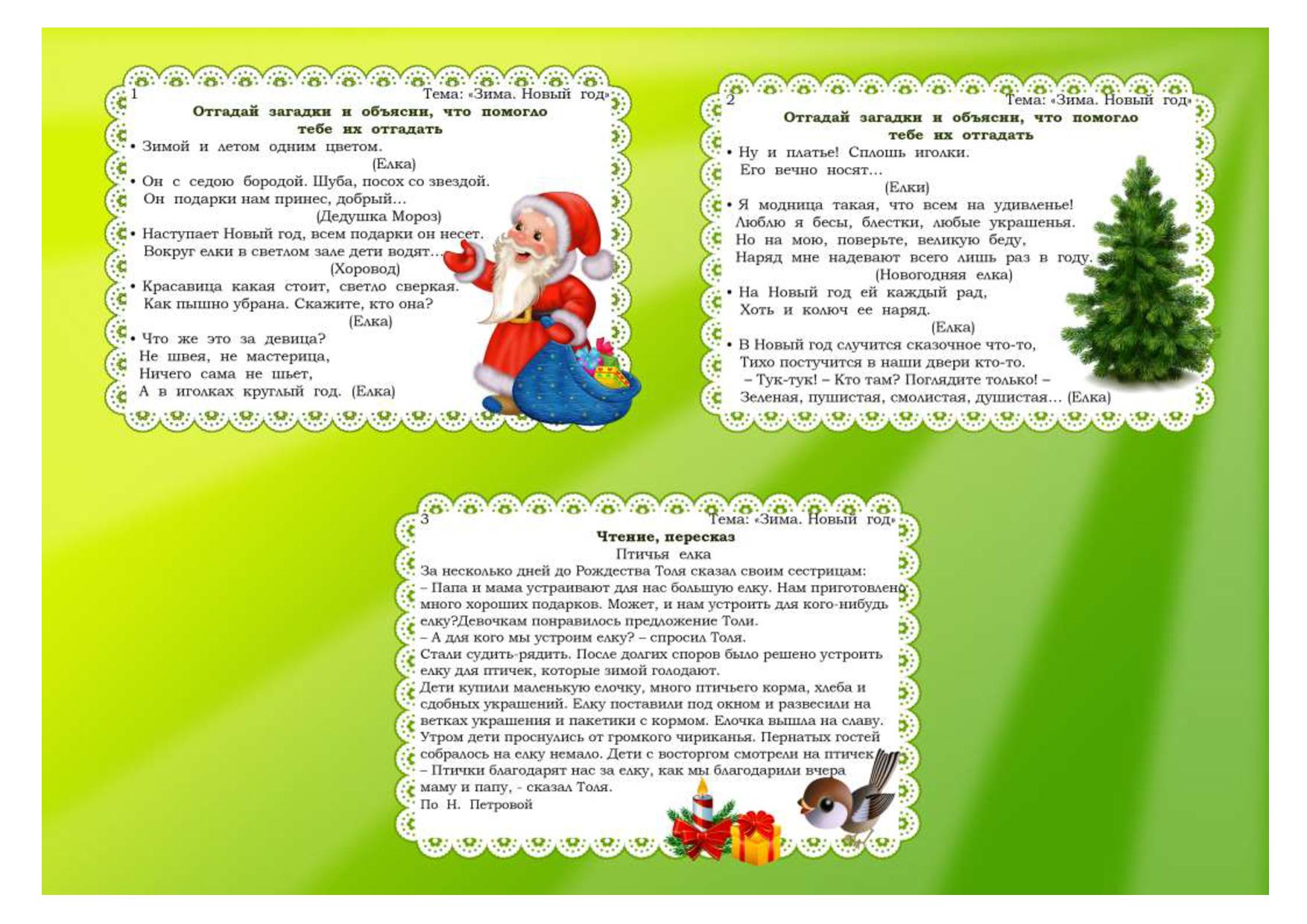 1
Тема: «Зима. Новый год»

Отгадай загадки и объясни, что помогло тебе их отгадать

• Зимой и летом одним цветом.
(Елка)
• Он с седою бородой. Шуба, посох со звездой.
Он подарки нам принес, добрый…
(Дедушка Мороз)
• Наступает Новый год, всем подарки он несет.
Вокруг елки в светлом зале дети водят…
(Хоровод)
• Красавица какая стоит, светло сверкая.
Как пышно убрана. Скажите, кто она?
(Елка)
• Что же это за девица?
Не швея, не мастерица,
Ничего сама не шьет,
А в иголках круглый год. (Елка)

2
Тема: «Зима. Новый год»

Отгадай загадки и объясни, что помогло тебе их отгадать

• Ну и платье! Сплошь иголки.
Его вечно носят…
(Елки)
• Я модница такая, что всем на удивленье!
Люблю я бесы, блестки, любые украшенья.
Но на мою, поверьте, великую беду,
Наряд мне надевают всего лишь раз в году.
(Новогодняя елка)
• На Новый год ей каждый рад,
Хоть и колюч ее наряд.
(Елка)
• В Новый год случится сказочное что-то,
Тихо постучится в наши двери кто-то.
– Тук-тук! – Кто там? Поглядите только! –
Зеленая, пушистая, смолистая, душистая… (Елка)

3
Тема: «Зима. Новый год»

Чтение, пересказ

Птичья елка

За несколько дней до Рождества Толя сказал своим сестрицам:
– Папа и мама устраивают для нас большую елку. Нам приготовлено много хороших подарков. Может, и нам устроить для кого-нибудь елку?Девочкам понравилось предложение Толи.
– А для кого мы устроим елку? – спросил Толя.
Стали судить-рядить. После долгих споров было решено устроить елку для птичек, которые зимой голодают.
Дети купили маленькую елочку, много птичьего корма, хлеба и сдобных украшений. Елку поставили под окном и развесили на ветках украшения и пакетики с кормом. Елочка вышла на славу.
Утром дети проснулись от громкого чириканья. Пернатых гостей собралось на елку немало. Дети с восторгом смотрели на птичек.
– Птички благодарят нас за елку, как мы благодарили вчера маму и папу, - сказал Толя.
По Н. Петровой